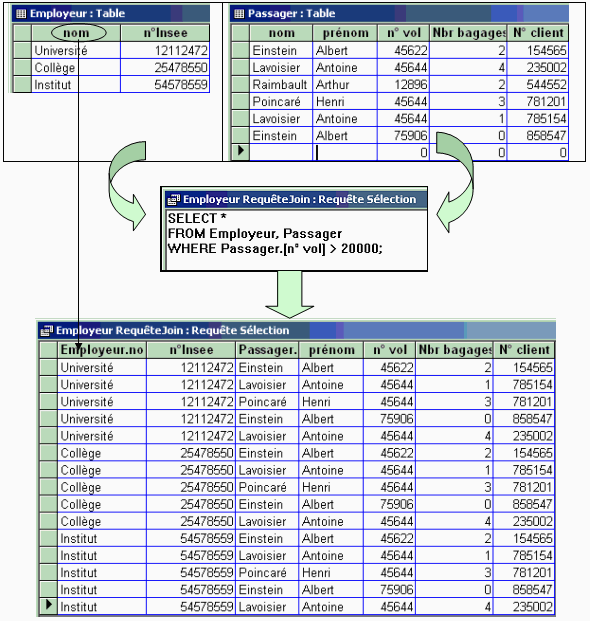 Employeur : Table

| nom | n°Insee |
|---|---|
| Université | 12112472 |
| Collège | 25478550 |
| Institut | 54578559 |

Passager : Table

| nom | prénom | n° vol | Nbr bagages | N° client |
|---|---|---|---|---|
| Einstein | Albert | 45622 | 2 | 154565 |
| Lavoisier | Antoine | 45644 | 4 | 235002 |
| Raimbault | Arthur | 12896 | 2 | 544552 |
| Poincaré | Henri | 45644 | 3 | 781201 |
| Lavoisier | Antoine | 45644 | 1 | 785154 |
| Einstein | Albert | 75906 | 0 | 858547 |
| | | 0 | 0 | 0 |

Employeur RequêteJoin : Requête Sélection

SELECT *
FROM Employeur, Passager
WHERE Passager.[n° vol] > 20000;

Employeur RequêteJoin : Requête Sélection

| Employeur.no | n°Insee | Passager. | prénom | n° vol | Nbr bagages | N° client |
|---|---|---|---|---|---|---|
| Université | 12112472 | Einstein | Albert | 45622 | 2 | 154565 |
| Université | 12112472 | Lavoisier | Antoine | 45644 | 1 | 785154 |
| Université | 12112472 | Poincaré | Henri | 45644 | 3 | 781201 |
| Université | 12112472 | Einstein | Albert | 75906 | 0 | 858547 |
| Université | 12112472 | Lavoisier | Antoine | 45644 | 4 | 235002 |
| Collège | 25478550 | Einstein | Albert | 45622 | 2 | 154565 |
| Collège | 25478550 | Lavoisier | Antoine | 45644 | 1 | 785154 |
| Collège | 25478550 | Poincaré | Henri | 45644 | 3 | 781201 |
| Collège | 25478550 | Einstein | Albert | 75906 | 0 | 858547 |
| Collège | 25478550 | Lavoisier | Antoine | 45644 | 4 | 235002 |
| Institut | 54578559 | Einstein | Albert | 45622 | 2 | 154565 |
| Institut | 54578559 | Lavoisier | Antoine | 45644 | 1 | 785154 |
| Institut | 54578559 | Poincaré | Henri | 45644 | 3 | 781201 |
| Institut | 54578559 | Einstein | Albert | 75906 | 0 | 858547 |
| Institut | 54578559 | Lavoisier | Antoine | 45644 | 4 | 235002 |